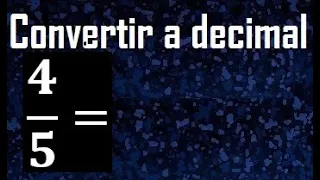 Convertir a decimal

$\frac{4}{5} =$